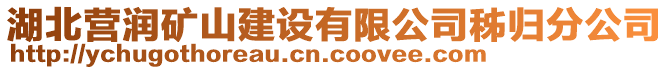 湖北营润矿山建设有限公司秭归分公司
http://ychugothoreau.cn.coovee.com